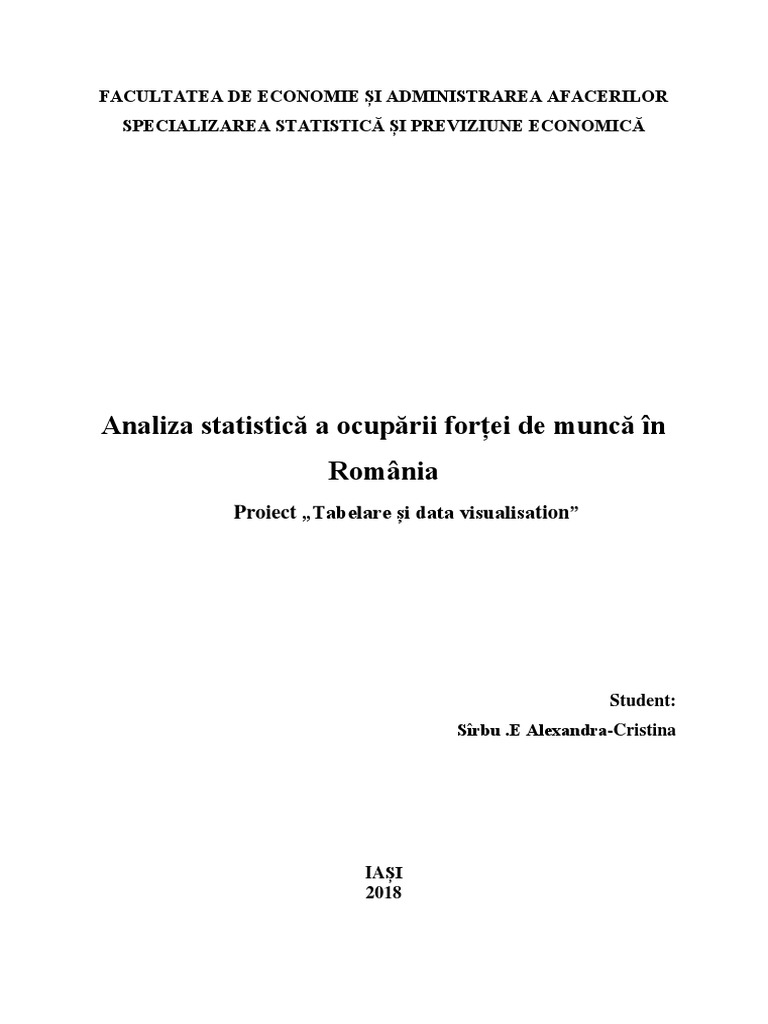 FACULTATEA DE ECONOMIE ȘI ADMINISTRAREA AFACERILOR
SPECIALIZAREA STATISTICĂ ȘI PREVIZIUNE ECONOMICĂ

Analiza statistică a ocupării forței de muncă în România

Proiect „Tabelare și data visualisation”

Student:
Sîrbu .E Alexandra-Cristina

IAȘI
2018